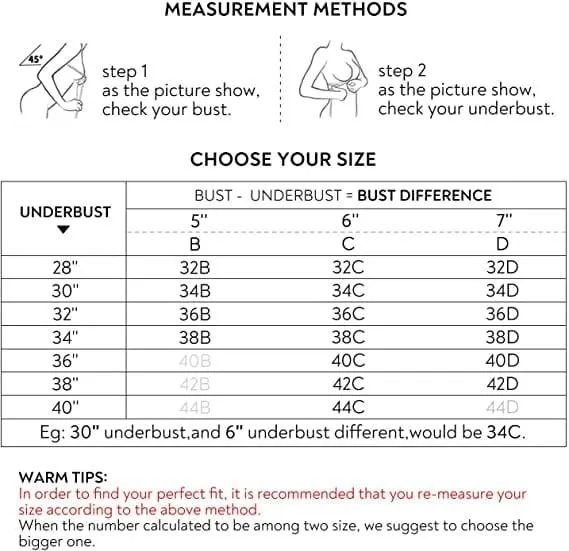 MEASUREMENT METHODS

45°

step 1
as the picture show, check your bust.

step 2
as the picture show, check your underbust.

CHOOSE YOUR SIZE

| UNDERBUST ▼ | BUST - UNDERBUST = BUST DIFFERENCE | | |
|---|---|---|---|
| | 5" | 6" | 7" |
| | B | C | D |
| 28" | 32B | 32C | 32D |
| 30" | 34B | 34C | 34D |
| 32" | 36B | 36C | 36D |
| 34" | 38B | 38C | 38D |
| 36" | 40B | 40C | 40D |
| 38" | 42B | 42C | 42D |
| 40" | 44B | 44C | 44D |
| Eg: 30" underbust,and 6" underbust different,would be 34C. | | | |

WARM TIPS:
In order to find your perfect fit, it is recommended that you re-measure your size according to the above method.
When the number calculated to be among two size, we suggest to choose the bigger one.